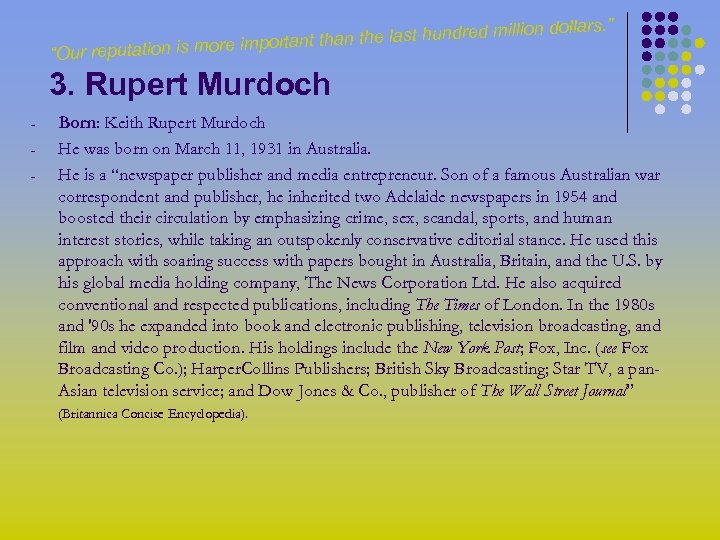 "Our reputation is more important than the last hundred million dollars."

3. Rupert Murdoch

- Born: Keith Rupert Murdoch
- He was born on March 11, 1931 in Australia.
- He is a "newspaper publisher and media entrepreneur. Son of a famous Australian war correspondent and publisher, he inherited two Adelaide newspapers in 1954 and boosted their circulation by emphasizing crime, sex, scandal, sports, and human interest stories, while taking an outspokenly conservative editorial stance. He used this approach with soaring success with papers bought in Australia, Britain, and the U.S. by his global media holding company, The News Corporation Ltd. He also acquired conventional and respected publications, including The Times of London. In the 1980s and '90s he expanded into book and electronic publishing, television broadcasting, and film and video production. His holdings include the New York Post; Fox, Inc. (see Fox Broadcasting Co.); HarperCollins Publishers; British Sky Broadcasting; Star TV, a pan-Asian television service; and Dow Jones & Co., publisher of The Wall Street Journal" (Britannica Concise Encyclopedia).